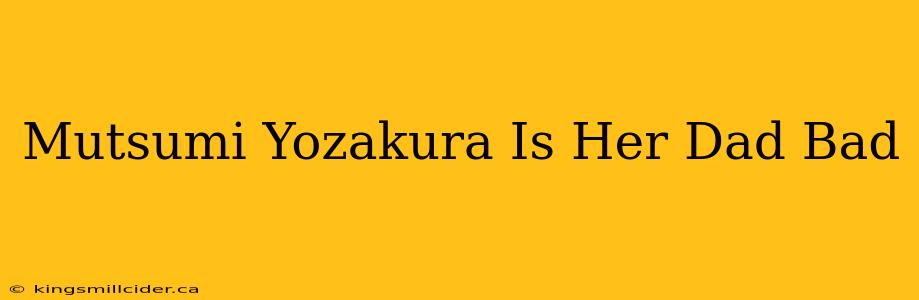 Mutsumi Yozakura Is Her Dad Bad

© kingsmillcider.ca